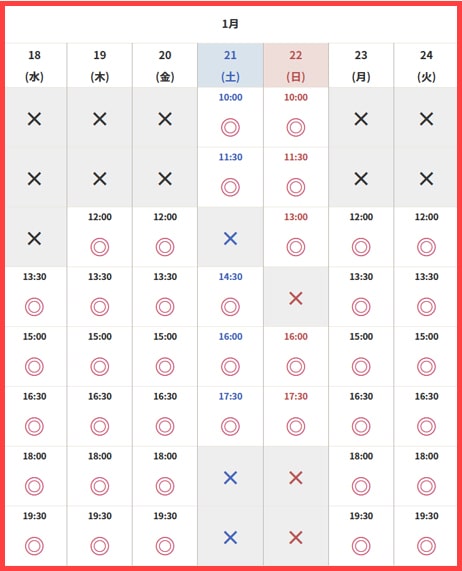 1月

| 18 (水) | 19 (木) | 20 (金) | 21 (土) | 22 (日) | 23 (月) | 24 (火) |
|---|---|---|---|---|---|---|
| × | × | × | 10:00 ◎ | 10:00 ◎ | × | × |
| × | × | × | 11:30 ◎ | 11:30 ◎ | × | × |
| × | 12:00 ◎ | 12:00 ◎ | × | 13:00 ◎ | 12:00 ◎ | 12:00 ◎ |
| 13:30 ◎ | 13:30 ◎ | 13:30 ◎ | 14:30 ◎ | × | 13:30 ◎ | 13:30 ◎ |
| 15:00 ◎ | 15:00 ◎ | 15:00 ◎ | 16:00 ◎ | 16:00 ◎ | 15:00 ◎ | 15:00 ◎ |
| 16:30 ◎ | 16:30 ◎ | 16:30 ◎ | 17:30 ◎ | 17:30 ◎ | 16:30 ◎ | 16:30 ◎ |
| 18:00 ◎ | 18:00 ◎ | 18:00 ◎ | × | × | 18:00 ◎ | 18:00 ◎ |
| 19:30 ◎ | 19:30 ◎ | 19:30 ◎ | × | × | 19:30 ◎ | 19:30 ◎ |